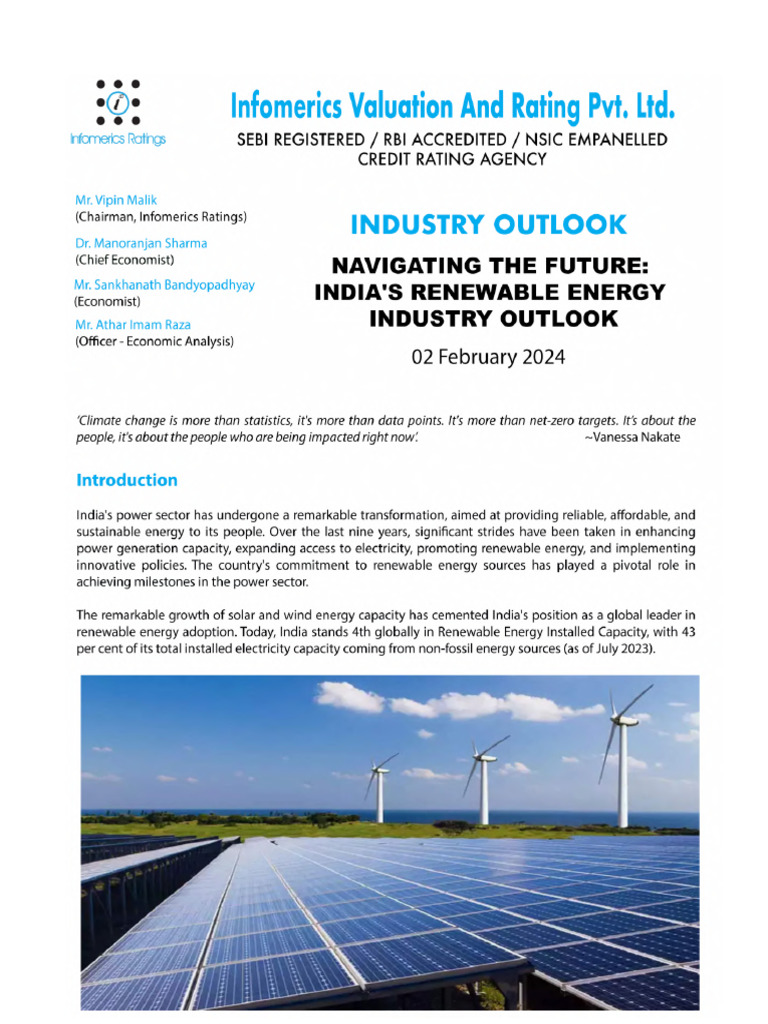 Infomerics Ratings

Infomerics Valuation And Rating Pvt. Ltd.
SEBI REGISTERED / RBI ACCREDITED / NSIC EMPANELLED
CREDIT RATING AGENCY

Mr. Vipin Malik
(Chairman, Infomerics Ratings)

Dr. Manoranjan Sharma
(Chief Economist)

Mr. Sankhanath Bandyopadhyay
(Economist)

Mr. Athar Imam Raza
(Officer - Economic Analysis)

INDUSTRY OUTLOOK

NAVIGATING THE FUTURE:
INDIA'S RENEWABLE ENERGY
INDUSTRY OUTLOOK

02 February 2024

'Climate change is more than statistics, it's more than data points. It's more than net-zero targets. It's about the people, it's about the people who are being impacted right now'. ~Vanessa Nakate

Introduction

India's power sector has undergone a remarkable transformation, aimed at providing reliable, affordable, and sustainable energy to its people. Over the last nine years, significant strides have been taken in enhancing power generation capacity, expanding access to electricity, promoting renewable energy, and implementing innovative policies. The country's commitment to renewable energy sources has played a pivotal role in achieving milestones in the power sector.

The remarkable growth of solar and wind energy capacity has cemented India's position as a global leader in renewable energy adoption. Today, India stands 4th globally in Renewable Energy Installed Capacity, with 43 per cent of its total installed electricity capacity coming from non-fossil energy sources (as of July 2023).